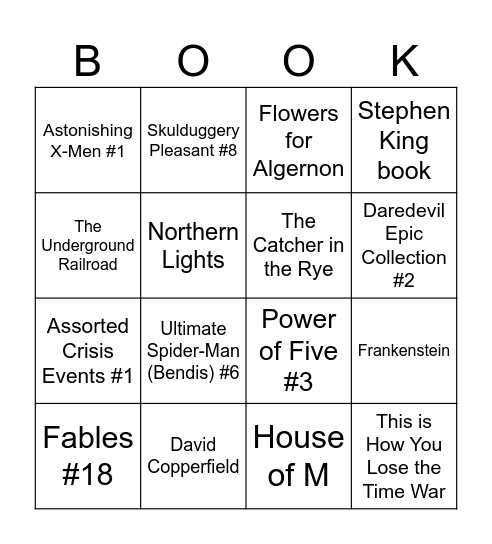 | B | O | O | K |
|---|---|---|---|
| Astonishing X-Men #1 | Skulduggery Pleasant #8 | Flowers for Algernon | Stephen King book |
| The Underground Railroad | Northern Lights | The Catcher in the Rye | Daredevil Epic Collection #2 |
| Assorted Crisis Events #1 | Ultimate Spider-Man (Bendis) #6 | Power of Five #3 | Frankenstein |
| Fables #18 | David Copperfield | House of M | This is How You Lose the Time War |